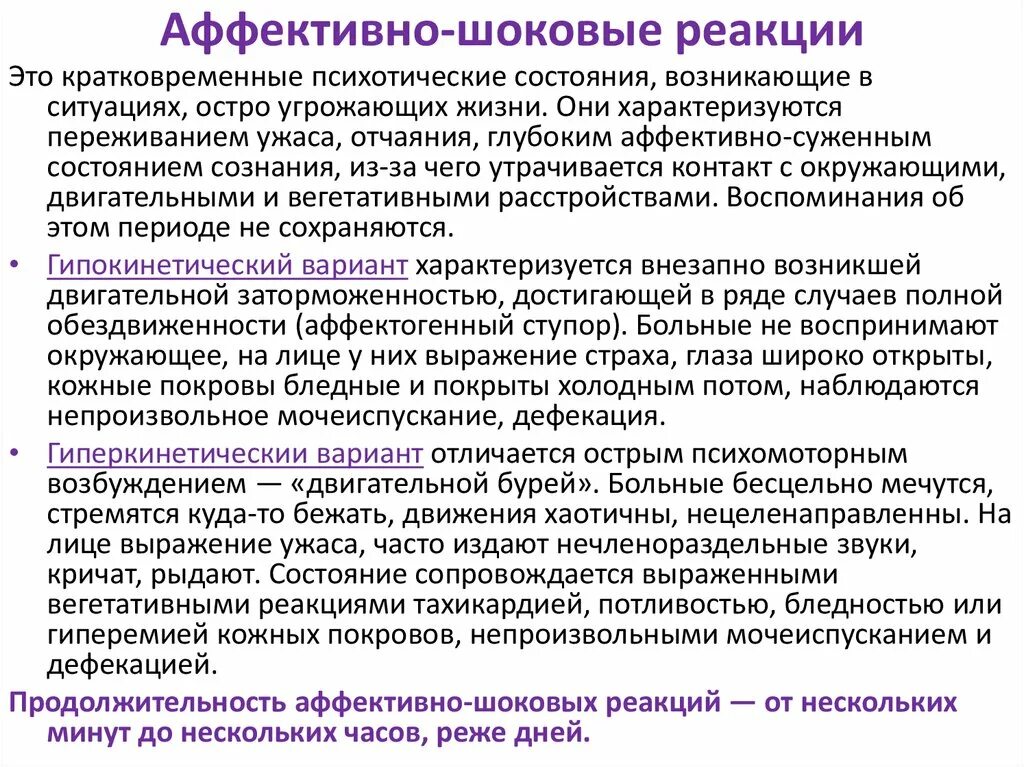 Аффективно-шоковые реакции

Это кратковременные психотические состояния, возникающие в ситуациях, остро угрожающих жизни. Они характеризуются переживанием ужаса, отчаяния, глубоким аффективно-суженным состоянием сознания, из-за чего утрачивается контакт с окружающими, двигательными и вегетативными расстройствами. Воспоминания об этом периоде не сохраняются.

• Гипокинетический вариант характеризуется внезапно возникшей двигательной заторможенностью, достигающей в ряде случаев полной обездвиженности (аффектогенный ступор). Больные не воспринимают окружающее, на лице у них выражение страха, глаза широко открыты, кожные покровы бледные и покрыты холодным потом, наблюдаются непроизвольное мочеиспускание, дефекация.

• Гиперкинетическии вариант отличается острым психомоторным возбуждением — «двигательной бурей». Больные бесцельно мечутся, стремятся куда-то бежать, движения хаотичны, нецеленаправленны. На лице выражение ужаса, часто издают нечленораздельные звуки, кричат, рыдают. Состояние сопровождается выраженными вегетативными реакциями тахикардией, потливостью, бледностью или гиперемией кожных покровов, непроизвольными мочеиспусканием и дефекацией.

Продолжительность аффективно-шоковых реакций — от нескольких минут до нескольких часов, реже дней.